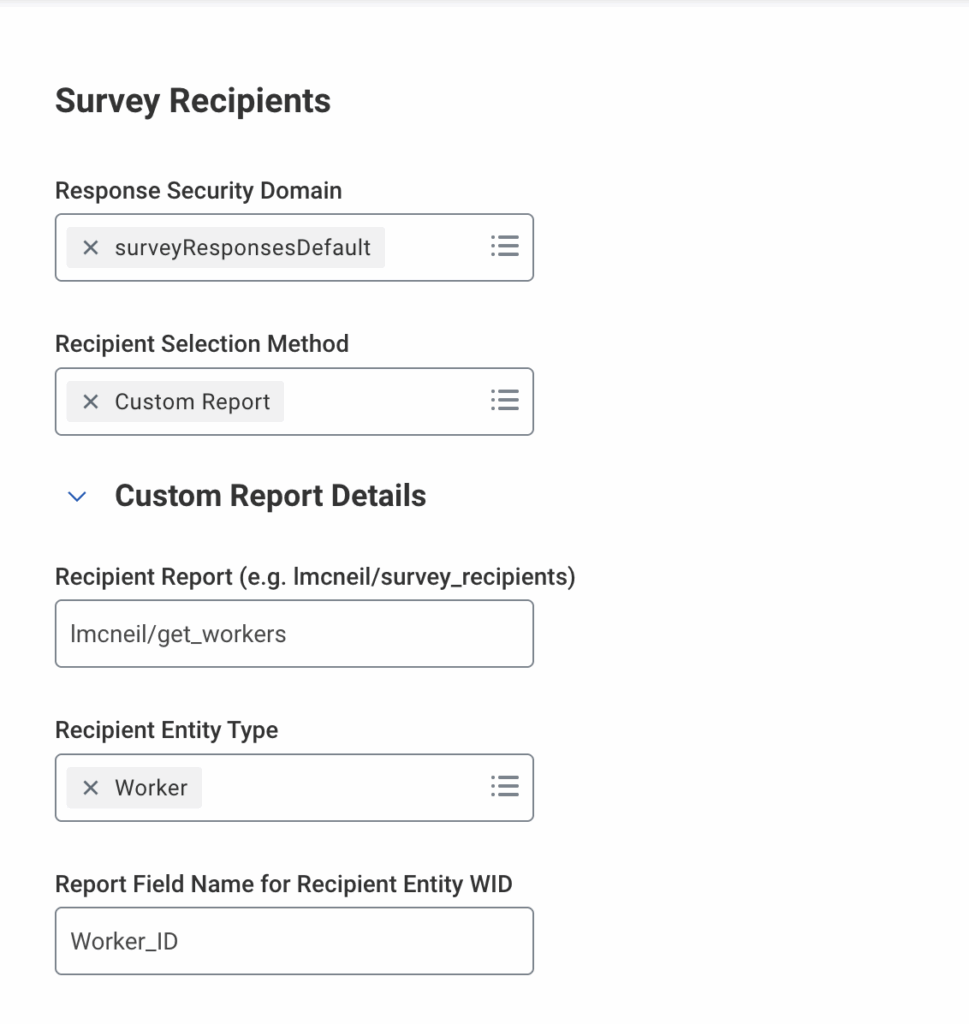 Survey Recipients

Response Security Domain

× surveyResponsesDefault

Recipient Selection Method

× Custom Report

Custom Report Details

Recipient Report (e.g. lmcneil/survey_recipients)

lmcneil/get_workers

Recipient Entity Type

× Worker

Report Field Name for Recipient Entity WID

Worker_ID